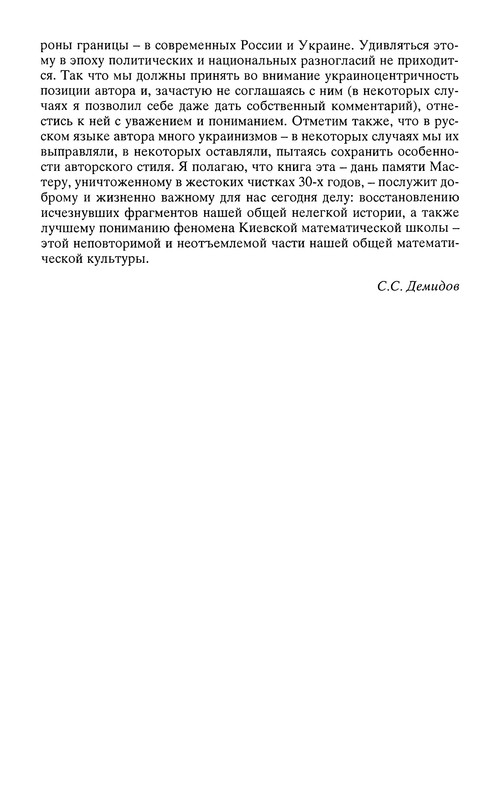 роны границы – в современных России и Украине. Удивляться этому в эпоху политических и национальных разногласий не приходится. Так что мы должны принять во внимание украиноцентричность позиции автора и, зачастую не соглашаясь с ним (в некоторых случаях я позволил себе даже дать собственный комментарий), отнестись к ней с уважением и пониманием. Отметим также, что в русском языке автора много украинизмов – в некоторых случаях мы их выправляли, в некоторых оставляли, пытаясь сохранить особенности авторского стиля. Я полагаю, что книга эта – дань памяти Мастеру, уничтоженному в жестоких чистках 30-х годов, – послужит доброму и жизненно важному для нас сегодня делу: восстановлению исчезнувших фрагментов нашей общей нелегкой истории, а также лучшему пониманию феномена Киевской математической школы – этой неповторимой и неотъемлемой части нашей общей математической культуры.

С.С. Демидов